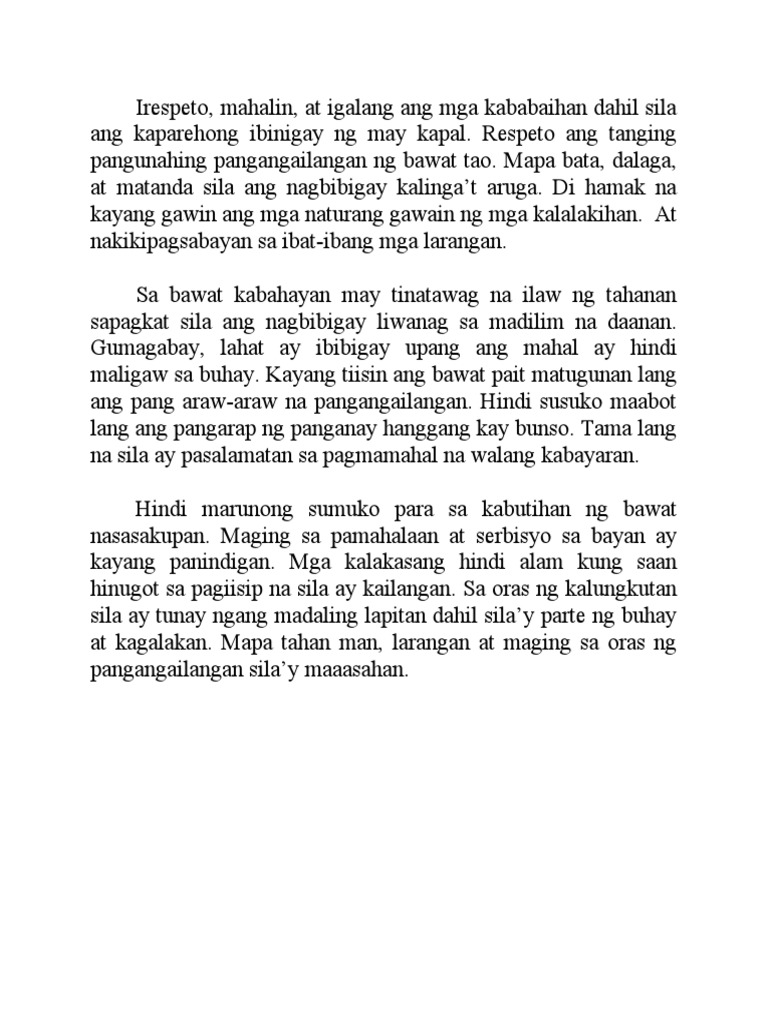 Irespeto, mahalin, at igalang ang mga kababaihan dahil sila ang kaparehong ibinigay ng may kapal. Respeto ang tanging pangunahing pangangailangan ng bawat tao. Mapa bata, dalaga, at matanda sila ang nagbibigay kalinga't aruga. Di hamak na kayang gawin ang mga naturang gawain ng mga kalalakihan. At nakikipagsabayan sa ibat-ibang mga larangan.

Sa bawat kabahayan may tinatawag na ilaw ng tahanan sapagkat sila ang nagbibigay liwanag sa madilim na daanan. Gumagabay, lahat ay ibibigay upang ang mahal ay hindi maligaw sa buhay. Kayang tiisin ang bawat pait matugunan lang ang pang araw-araw na pangangailangan. Hindi susuko maabot lang ang pangarap ng panganay hanggang kay bunso. Tama lang na sila ay pasalamatan sa pagmamahal na walang kabayaran.

Hindi marunong sumuko para sa kabutihan ng bawat nasasakupan. Maging sa pamahalaan at serbisyo sa bayan ay kayang panindigan. Mga kalakasang hindi alam kung saan hinugot sa pagiisip na sila ay kailangan. Sa oras ng kalungkutan sila ay tunay ngang madaling lapitan dahil sila'y parte ng buhay at kagalakan. Mapa tahan man, larangan at maging sa oras ng pangangailangan sila'y maaasahan.